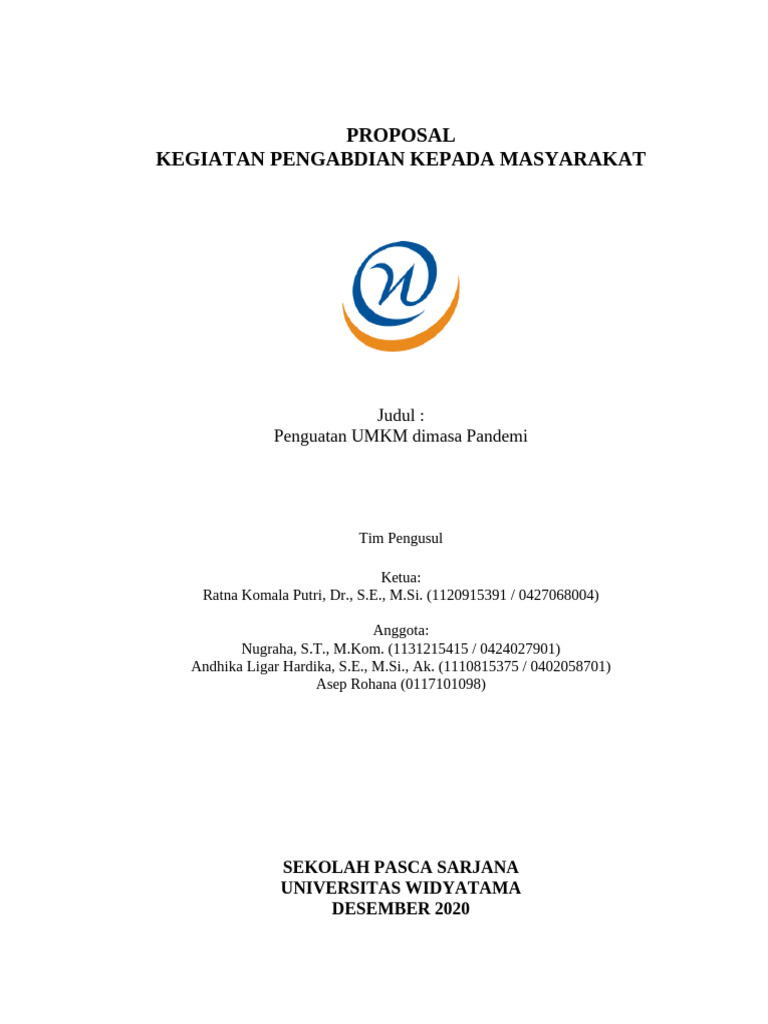 PROPOSAL
KEGIATAN PENGABDIAN KEPADA MASYARAKAT

Judul :
Penguatan UMKM dimasa Pandemi

Tim Pengusul

Ketua:
Ratna Komala Putri, Dr., S.E., M.Si. (1120915391 / 0427068004)

Anggota:
Nugraha, S.T., M.Kom. (1131215415 / 0424027901)
Andhika Ligar Hardika, S.E., M.Si., Ak. (1110815375 / 0402058701)
Asep Rohana (0117101098)

SEKOLAH PASCA SARJANA
UNIVERSITAS WIDYATAMA
DESEMBER 2020